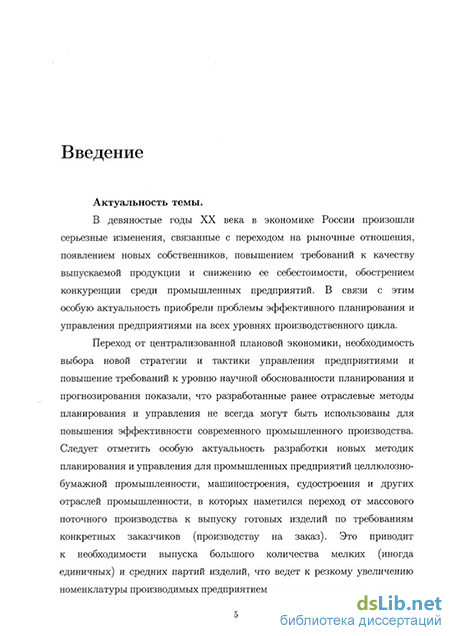 Введение

Актуальность темы.

В девяностые годы XX века в экономике России произошли серьезные изменения, связанные с переходом на рыночные отношения, появлением новых собственников, повышением требований к качеству выпускаемой продукции и снижению ее себестоимости, обострением конкуренции среди промышленных предприятий. В связи с этим особую актуальность приобрели проблемы эффективного планирования и управления предприятиями на всех уровнях производственного цикла.

Переход от централизованной плановой экономики, необходимость выбора новой стратегии и тактики управления предприятиями и повышение требований к уровню научной обоснованности планирования и прогнозирования показали, что разработанные ранее отраслевые методы планирования и управления не всегда могут быть использованы для повышения эффективности современного промышленного производства. Следует отметить особую актуальность разработки новых методик планирования и управления для промышленных предприятий целлюлозно-бумажной промышленности, машиностроения, судостроения и других отраслей промышленности, в которых наметился переход от массового поточного производства к выпуску готовых изделий по требованиям конкретных заказчиков (производству на заказ). Это приводит к необходимости выпуска большого количества мелких (иногда единичных) и средних партий изделий, что ведет к резкому увеличению номенклатуры производимых предприятием

5

dsLib.net
библиотека диссертаций